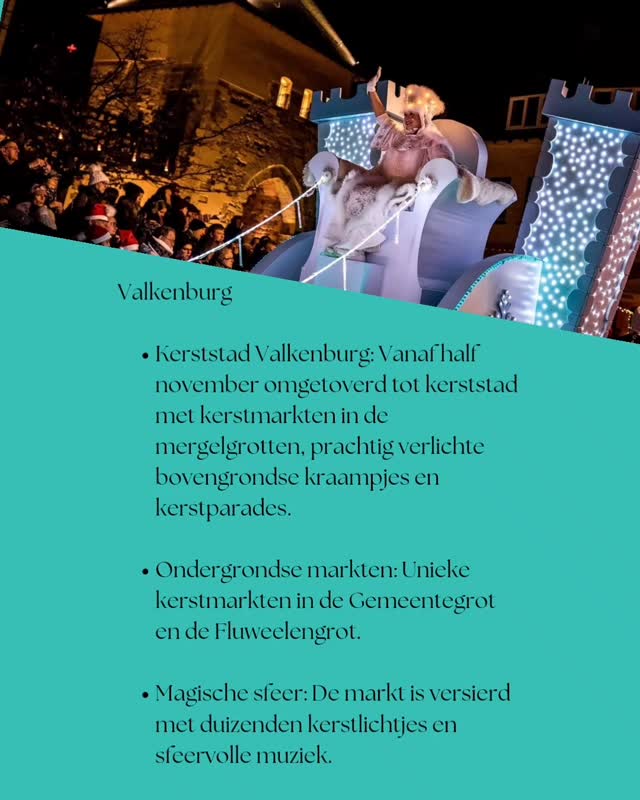 Valkenburg

• Kerststad Valkenburg: Vanaf half november omgetoverd tot kerststad met kerstmarkten in de mergelgrotten, prachtig verlichte bovengrondse kraampjes en kerstparades.

• Ondergrondse markten: Unieke kerstmarkten in de Gemeentegrot en de Fluweelengrot.

• Magische sfeer: De markt is versierd met duizenden kerstlichtjes en sfeervolle muziek.